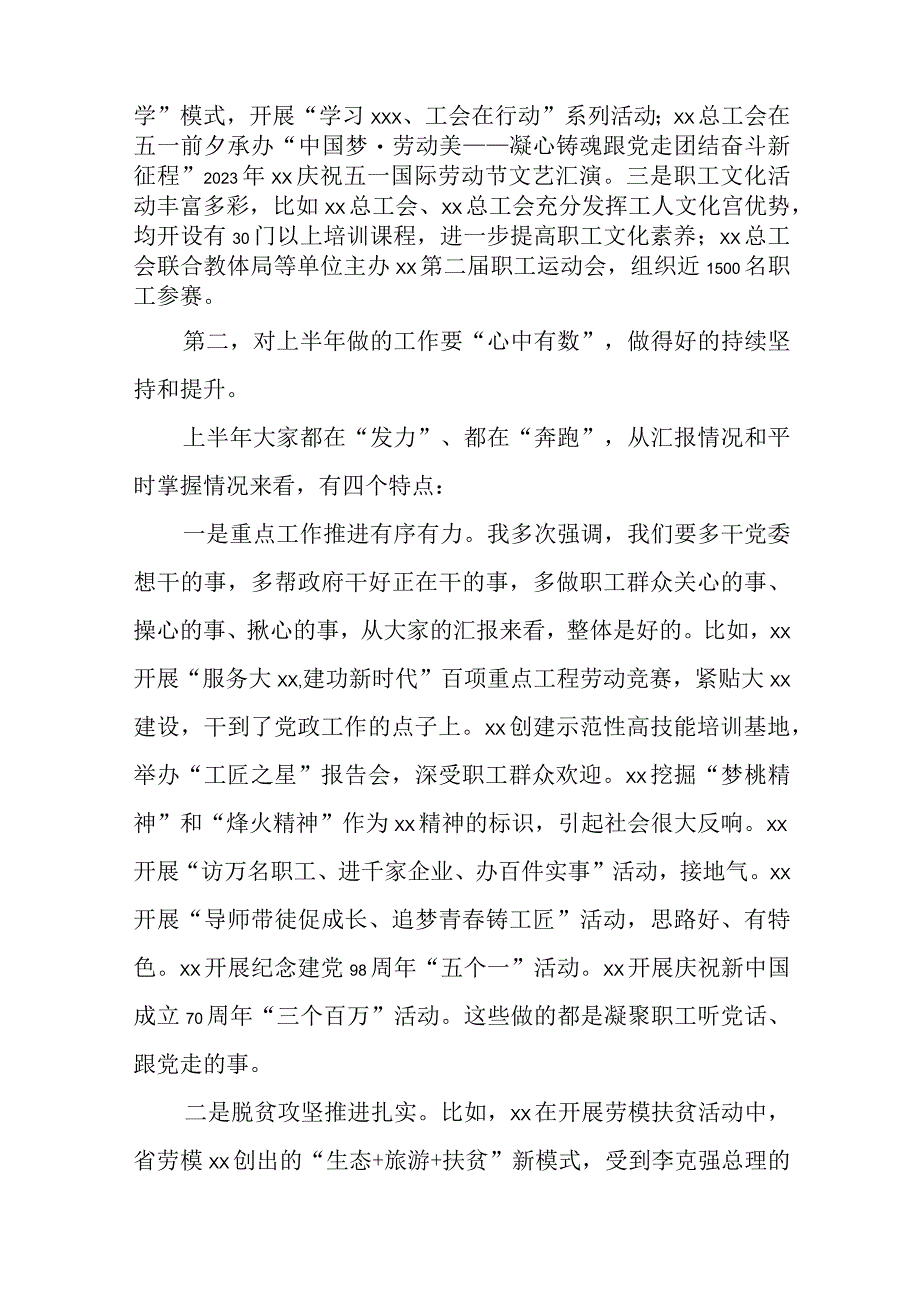 学”模式，开展“学习xxx、工会在行动”系列活动；xx总工会在五一前夕承办“中国梦·劳动美——凝心铸魂跟党走团结奋斗新征程”2023年xx庆祝五一国际劳动节文艺汇演。三是职工文化活动丰富多彩，比如xx总工会、xx总工会充分发挥工人文化宫优势，均开设有30门以上培训课程，进一步提高职工文化素养；xx总工会联合教体局等单位主办xx第二届职工运动会，组织近1500名职工参赛。

第二，对上半年做的工作要“心中有数”，做得好的持续坚持和提升。

上半年大家都在“发力”、都在“奔跑”，从汇报情况和平时掌握情况来看，有四个特点：

一是重点工作推进有序有力。我多次强调，我们要多干党委想干的事，多帮政府干好正在干的事，多做职工群众关心的事、操心的事、揪心的事，从大家的汇报来看，整体是好的。比如，xx开展“服务大xx,建功新时代”百项重点工程劳动竞赛，紧贴大xx建设，干到了党政工作的点子上。xx创建示范性高技能培训基地，举办“工匠之星”报告会，深受职工群众欢迎。xx挖掘“梦桃精神”和“烽火精神”作为xx精神的标识，引起社会很大反响。xx开展“访万名职工、进千家企业、办百件实事”活动，接地气。xx开展“导师带徒促成长、追梦青春铸工匠”活动，思路好、有特色。xx开展纪念建党98周年“五个一”活动。xx开展庆祝新中国成立70周年“三个百万”活动。这些做的都是凝聚职工听党话、跟党走的事。

二是脱贫攻坚推进扎实。比如，xx在开展劳模扶贫活动中，省劳模xx创出的“生态+旅游+扶贫”新模式，受到李克强总理的